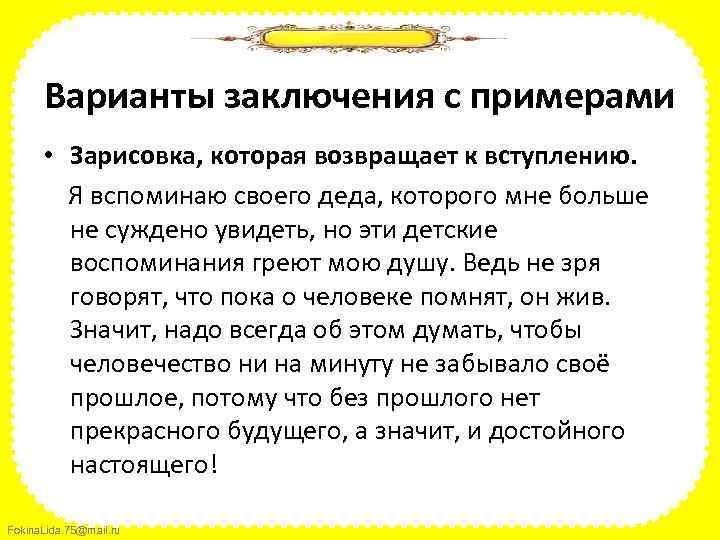 Варианты заключения с примерами

• Зарисовка, которая возвращает к вступлению.

Я вспоминаю своего деда, которого мне больше не суждено увидеть, но эти детские воспоминания греют мою душу. Ведь не зря говорят, что пока о человеке помнят, он жив. Значит, надо всегда об этом думать, чтобы человечество ни на минуту не забывало своё прошлое, потому что без прошлого нет прекрасного будущего, а значит, и достойного настоящего!

FokinaLida.75@mail.ru